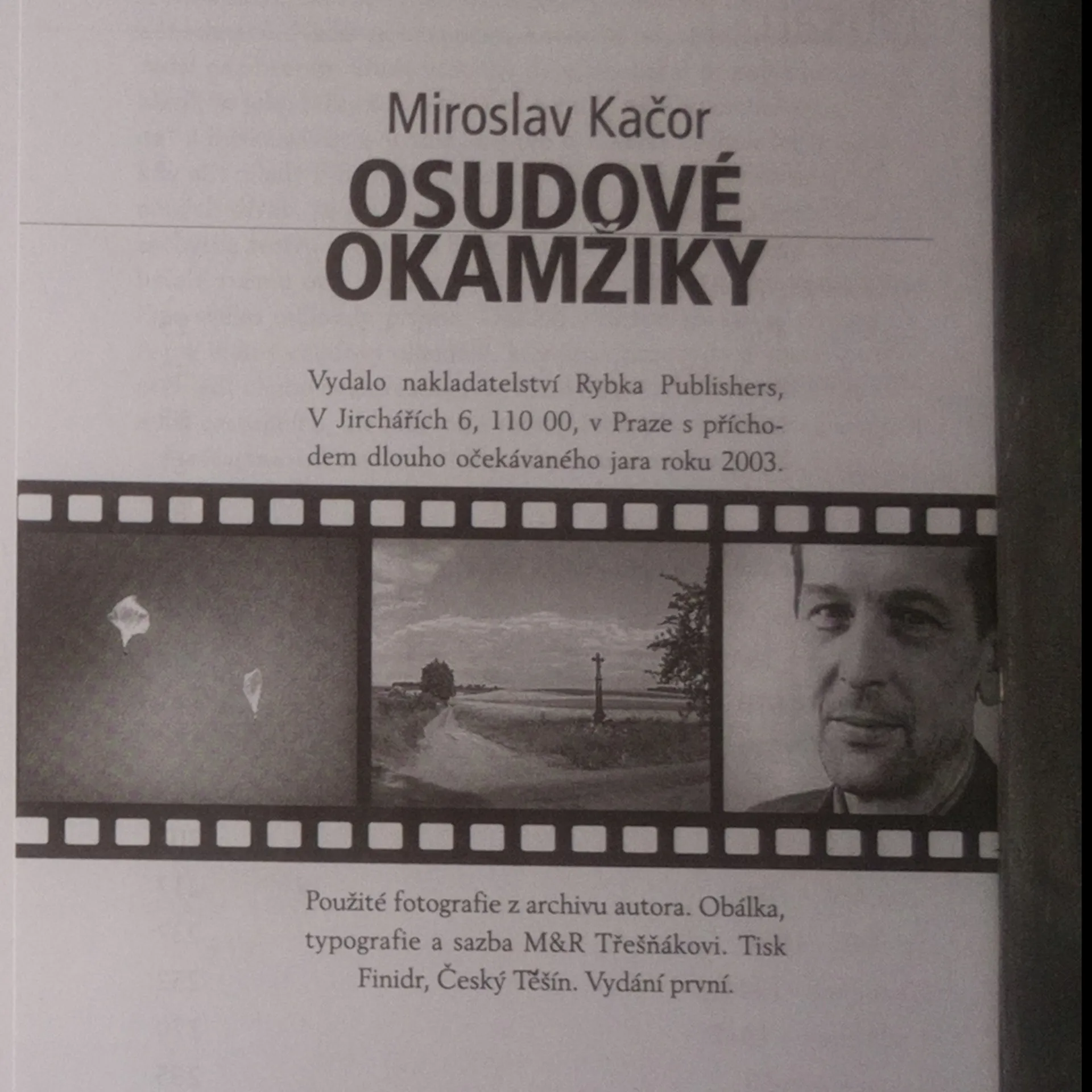 Miroslav Kačor
OSUDOVÉ
OKAMŽIKY

Vydalo nakladatelství Rybka Publishers, V Jirchářích 6, 110 00, v Praze s příchodem dlouho očekávaného jara roku 2003.

Použité fotografie z archivu autora. Obálka, typografie a sazba M&R Třešňákovi. Tisk Finidr, Český Těšín. Vydání první.